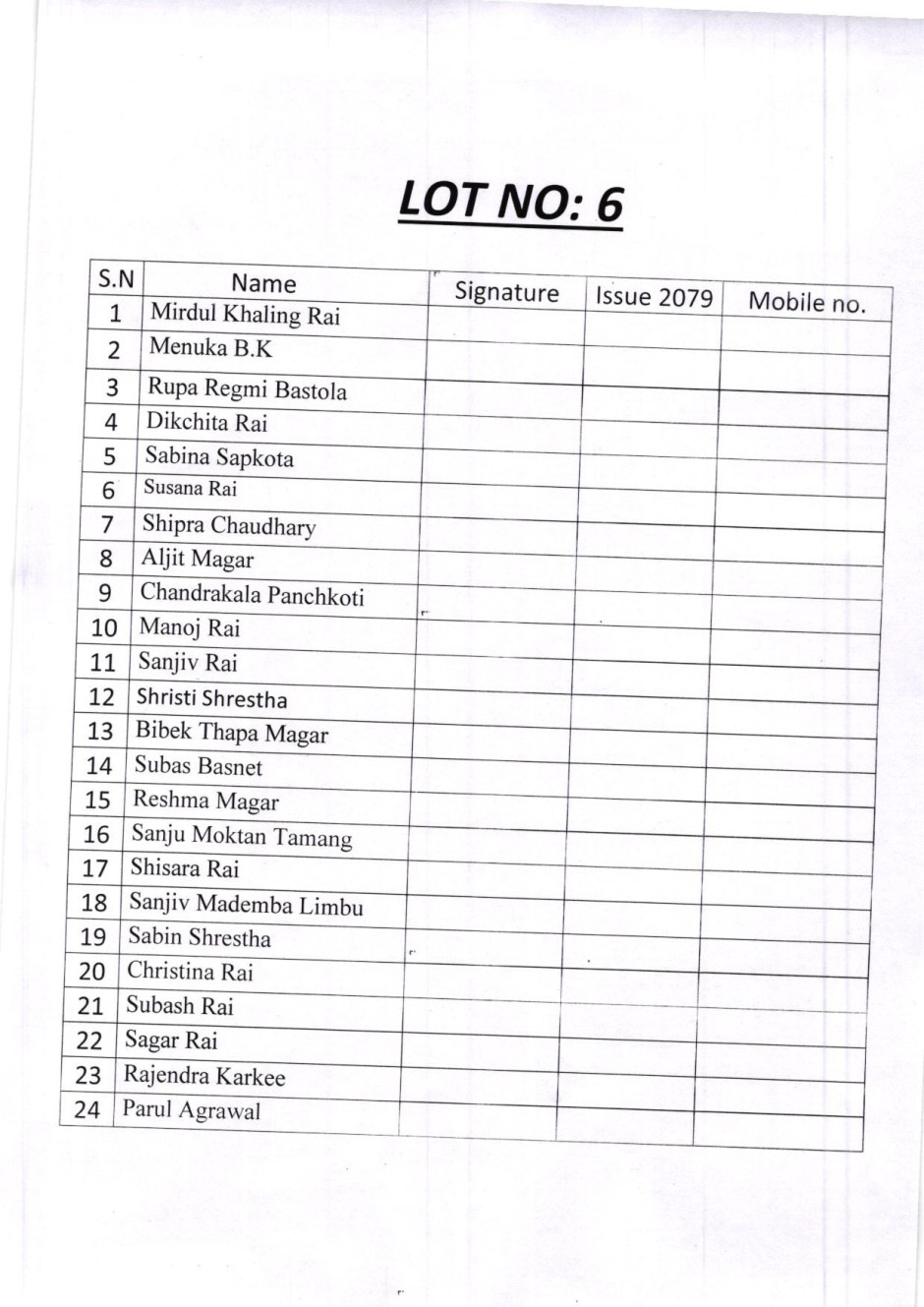 LOT NO: 6

| S.N | Name | Signature | Issue 2079 | Mobile no. |
|---|---|---|---|---|
| 1 | Mirdul Khaling Rai | | | |
| 2 | Menuka B.K | | | |
| 3 | Rupa Regmi Bastola | | | |
| 4 | Dikchita Rai | | | |
| 5 | Sabina Sapkota | | | |
| 6 | Susana Rai | | | |
| 7 | Shipra Chaudhary | | | |
| 8 | Aljit Magar | | | |
| 9 | Chandrakala Panchkoti | | | |
| 10 | Manoj Rai | | | |
| 11 | Sanjiv Rai | | | |
| 12 | Shristi Shrestha | | | |
| 13 | Bibek Thapa Magar | | | |
| 14 | Subas Basnet | | | |
| 15 | Reshma Magar | | | |
| 16 | Sanju Moktan Tamang | | | |
| 17 | Shisara Rai | | | |
| 18 | Sanjiv Mademba Limbu | | | |
| 19 | Sabin Shrestha | | | |
| 20 | Christina Rai | | | |
| 21 | Subash Rai | | | |
| 22 | Sagar Rai | | | |
| 23 | Rajendra Karkee | | | |
| 24 | Parul Agrawal | | | |